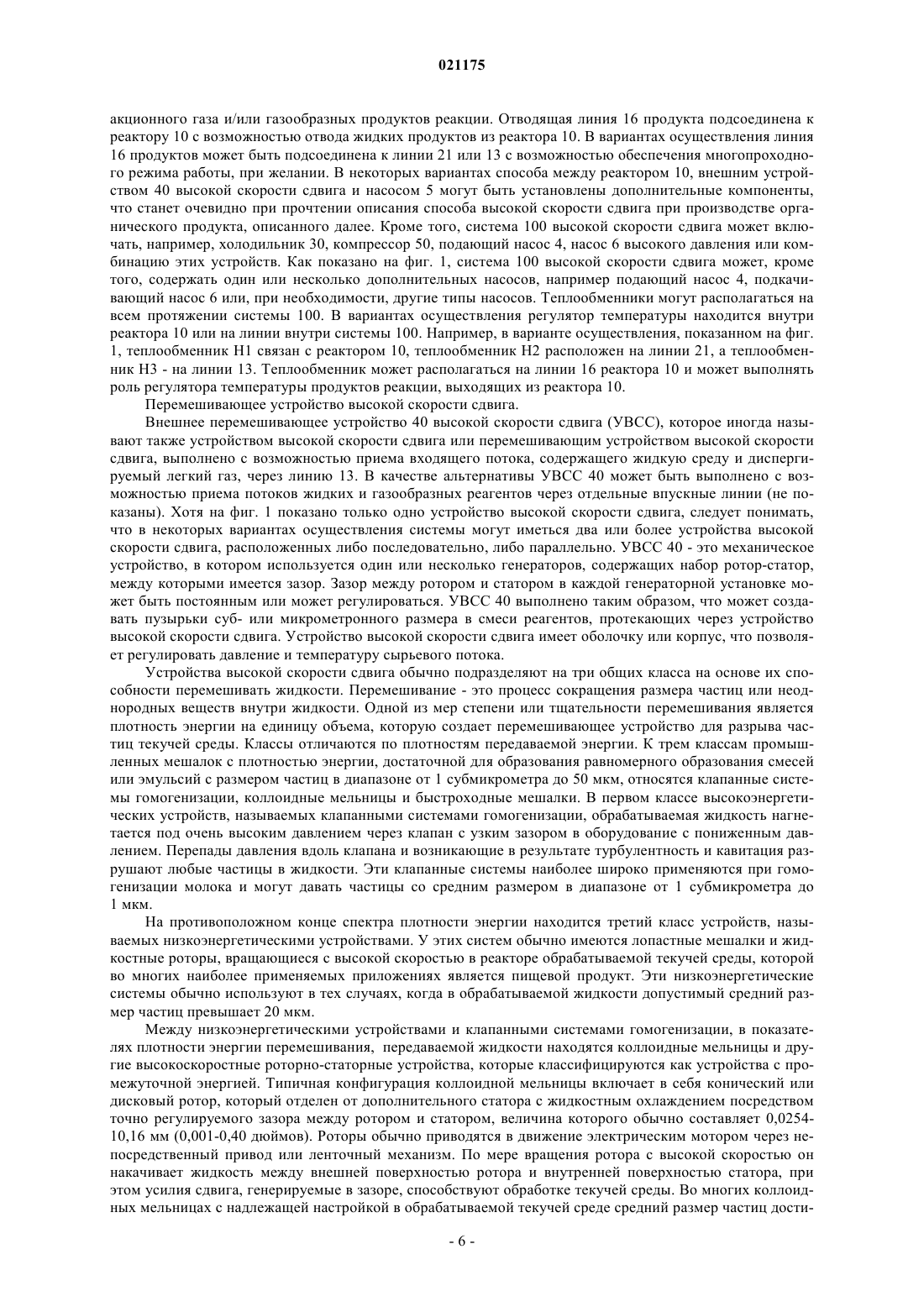 021175

акционного газа и/или газообразных продуктов реакции. Отводящая линия 16 продукта подсоединена к реактору 10 с возможностью отвода жидких продуктов из реактора 10. В вариантах осуществления линия 16 продуктов может быть подсоединена к линии 21 или 13 с возможностью обеспечения многопроходного режима работы, при желании. В некоторых вариантах способа между реактором 10, внешним устройством 40 высокой скорости сдвига и насосом 5 могут быть установлены дополнительные компоненты, что станет очевидно при прочтении описания способа высокой скорости сдвига при производстве органического продукта, описанного далее. Кроме того, система 100 высокой скорости сдвига может включать, например, холодильник 30, компрессор 50, подающий насос 4, насос 6 высокого давления или комбинацию этих устройств. Как показано на фиг. 1, система 100 высокой скорости сдвига может, кроме того, содержать один или несколько дополнительных насосов, например подающий насос 4, подкачивающий насос 6 или, при необходимости, другие типы насосов. Теплообменники могут располагаться на всем протяжении системы 100. В вариантах осуществления регулятор температуры находится внутри реактора 10 или на линии внутри системы 100. Например, в варианте осуществления, показанном на фиг. 1, теплообменник Н1 связан с реактором 10, теплообменник Н2 расположен на линии 21, а теплообменник Н3 - на линии 13. Теплообменник может располагаться на линии 16 реактора 10 и может выполнять роль регулятора температуры продуктов реакции, выходящих из реактора 10.

Перемешивающее устройство высокой скорости сдвига.

Внешнее перемешивающее устройство 40 высокой скорости сдвига (УВСС), которое иногда называют также устройством высокой скорости сдвига или перемешивающим устройством высокой скорости сдвига, выполнено с возможностью приема входящего потока, содержащего жидкую среду и диспергируемый легкий газ, через линию 13. В качестве альтернативы УВСС 40 может быть выполнено с возможностью приема потоков жидких и газообразных реагентов через отдельные впускные линии (не показаны). Хотя на фиг. 1 показано только одно устройство высокой скорости сдвига, следует понимать, что в некоторых вариантах осуществления системы могут иметься два или более устройства высокой скорости сдвига, расположенных либо последовательно, либо параллельно. УВСС 40 - это механическое устройство, в котором используется один или несколько генераторов, содержащих набор ротор-статор, между которыми имеется зазор. Зазор между ротором и статором в каждой генераторной установке может быть постоянным или может регулироваться. УВСС 40 выполнено таким образом, что может создавать пузырьки суб- или микрометронного размера в смеси реагентов, протекающих через устройство высокой скорости сдвига. Устройство высокой скорости сдвига имеет оболочку или корпус, что позволяет регулировать давление и температуру сырьевого потока.

Устройства высокой скорости сдвига обычно подразделяют на три общих класса на основе их способности перемешивать жидкости. Перемешивание - это процесс сокращения размера частиц или неоднородных веществ внутри жидкости. Одной из мер степени или тщательности перемешивания является плотность энергии на единицу объема, которую создает перемешивающее устройство для разрыва частиц текучей среды. Классы отличаются по плотностям передаваемой энергии. К трем классам промышленных мешалок с плотностью энергии, достаточной для образования равномерного образования смесей или эмульсий с размером частиц в диапазоне от 1 субмикрометра до 50 мкм, относятся клапанные системы гомогенизации, коллоидные мельницы и быстроходные мешалки. В первом классе высокоэнергетических устройств, называемых клапанными системами гомогенизации, обрабатываемая жидкость нагнетается под очень высоким давлением через клапан с узким зазором в оборудование с пониженным давлением. Перепады давления вдоль клапана и возникающие в результате турбулентность и кавитация разрушают любые частицы в жидкости. Эти клапанные системы наиболее широко применяются при гомогенизации молока и могут давать частицы со средним размером в диапазоне от 1 субмикрометра до 1 мкм.

На противоположном конце спектра плотности энергии находится третий класс устройств, называемых низкоэнергетическими устройствами. У этих систем обычно имеются лопастные мешалки и жидкостные роторы, вращающиеся с высокой скоростью в реакторе обрабатываемой текучей среды, которой во многих наиболее применяемых приложениях является пищевой продукт. Эти низкоэнергетические системы обычно используют в тех случаях, когда в обрабатываемой жидкости допустимый средний размер частиц превышает 20 мкм.

Между низкоэнергетическими устройствами и клапанными системами гомогенизации, в показателях плотности энергии перемешивания, передаваемой жидкости находятся коллоидные мельницы и другие высокоскоростные роторно-статорные устройства, которые классифицируются как устройства с промежуточной энергией. Типичная конфигурация коллоидной мельницы включает в себя конический или дисковый ротор, который отделен от дополнительного статора с жидкостным охлаждением посредством точно регулируемого зазора между ротором и статором, величина которого обычно составляет 0,0254-10,16 мм (0,001-0,40 дюймов). Роторы обычно приводятся в движение электрическим мотором через непосредственный привод или ленточный механизм. По мере вращения ротора с высокой скоростью он накачивает жидкость между внешней поверхностью ротора и внутренней поверхностью статора, при этом усилия сдвига, генерируемые в зазоре, способствуют обработке текучей среды. Во многих коллоидных мельницах с надлежащей настройкой в обрабатываемой текучей среде средний размер частиц дости-

- 6 -